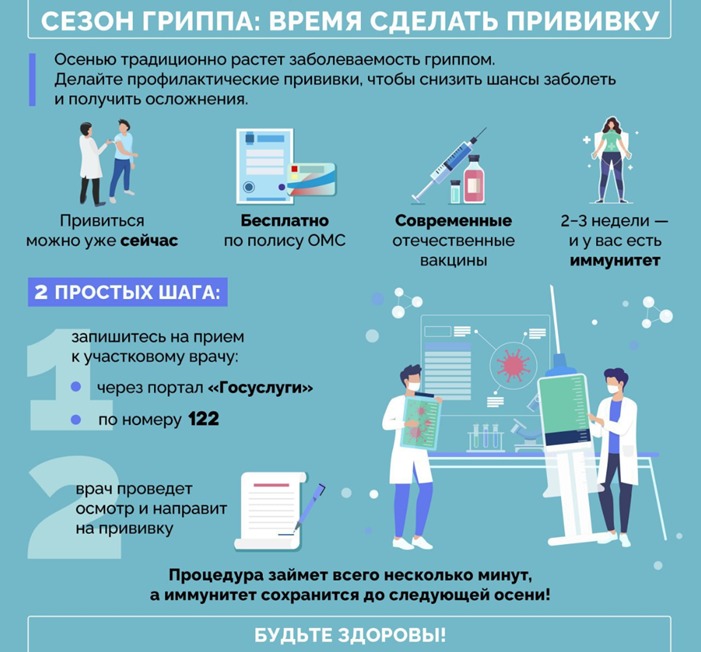 СЕЗОН ГРИППА: ВРЕМЯ СДЕЛАТЬ ПРИВИВКУ

Осенью традиционно растет заболеваемость гриппом. Делайте профилактические прививки, чтобы снизить шансы заболеть и получить осложнения.

Привиться можно уже сейчас

Бесплатно по полису ОМС

Современные отечественные вакцины

2–3 недели — и у вас есть иммунитет

2 ПРОСТЫХ ШАГА:

1

запишитесь на прием к участковому врачу:

через портал «Госуслуги»

по номеру 122

2

врач проведет осмотр и направит на прививку

Процедура займет всего несколько минут, а иммунитет сохранится до следующей осени!

БУДЬТЕ ЗДОРОВЫ!